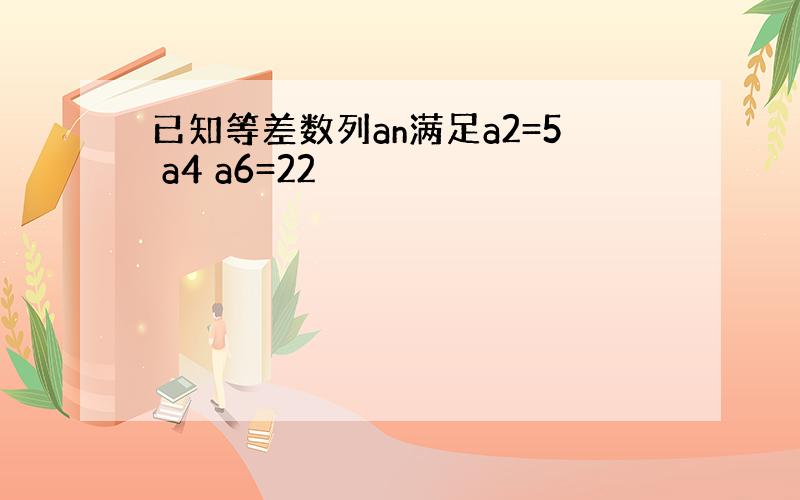 已知等差数列an满足a2=5 a4 a6=22